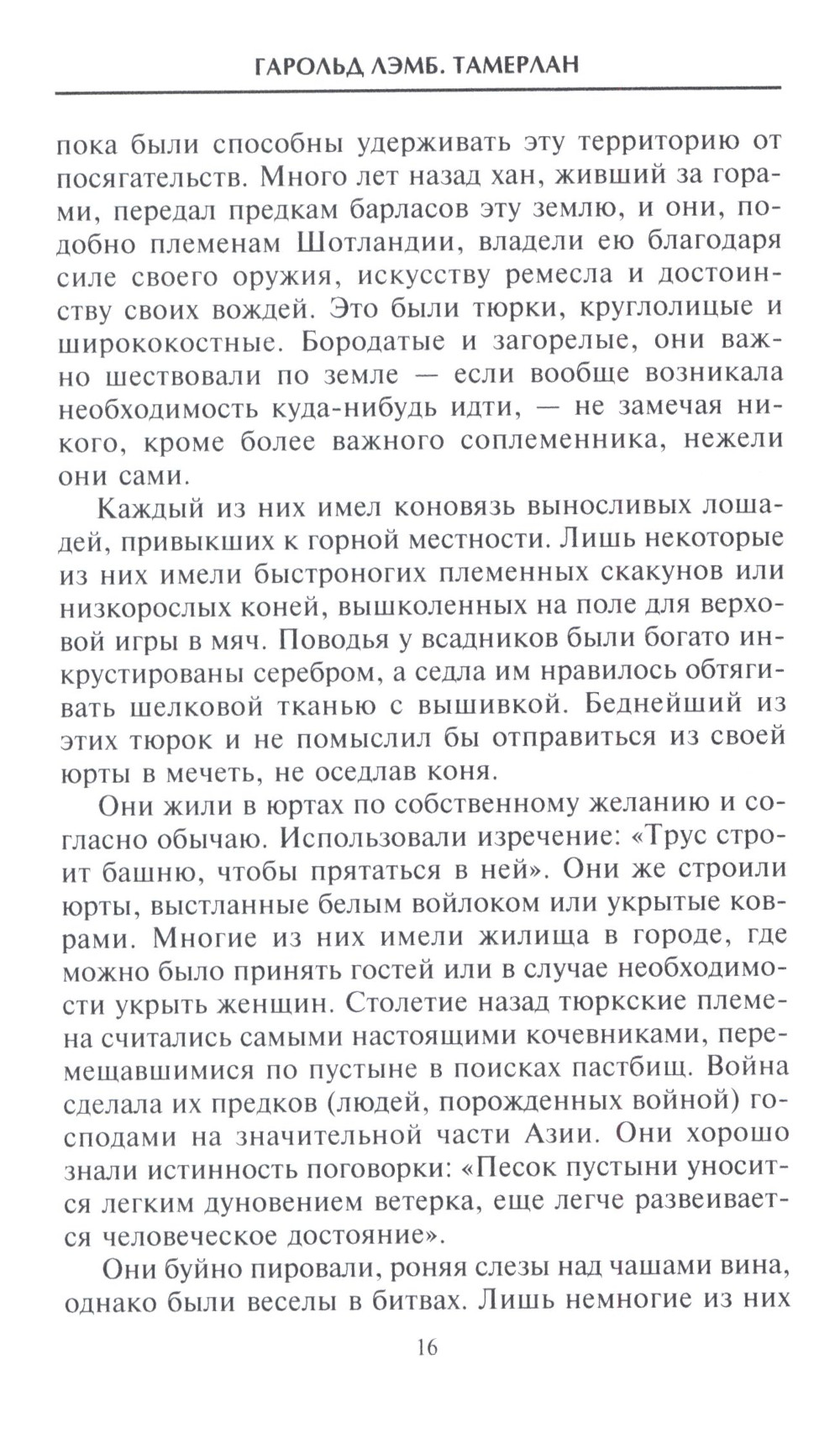 ГАРОЛЬД ЛЭМБ. ТАМЕРЛАН

пока были способны удерживать эту территорию от посягательств. Много лет назад хан, живший за горами, передал предкам барласов эту землю, и они, подобно племенам Шотландии, владели ею благодаря силе своего оружия, искусству ремесла и достоинству своих вождей. Это были тюрки, круглолицые и ширококостные. Бородатые и загорелые, они важно шествовали по земле — если вообще возникала необходимость куда-нибудь идти, — не замечая никого, кроме более важного соплеменника, нежели они сами.

Каждый из них имел коновязь выносливых лошадей, привыкших к горной местности. Лишь некоторые из них имели быстроногих племенных скакунов или низкорослых коней, вышколенных на поле для верховой игры в мяч. Поводья у всадников были богато инкрустированы серебром, а седла им нравилось обтягивать шелковой тканью с вышивкой. Беднейший из этих тюрок и не помыслил бы отправиться из своей юрты в мечеть, не оседлав коня.

Они жили в юртах по собственному желанию и согласно обычаю. Использовали изречение: «Трус строит башню, чтобы прятаться в ней». Они же строили юрты, выстланные белым войлоком или укрытые коврами. Многие из них имели жилища в городе, где можно было принять гостей или в случае необходимости укрыть женщин. Столетие назад тюркские племена считались самыми настоящими кочевниками, перемещавшимися по пустыне в поисках пастбищ. Война сделала их предков (людей, порожденных войной) господами на значительной части Азии. Они хорошо знали истинность поговорки: «Песок пустыни уносится легким дуновением ветерка, еще легче развеивается человеческое достояние».

Они буйно пировали, роняя слезы над чашами вина, однако были веселы в битвах. Лишь немногие из них

16